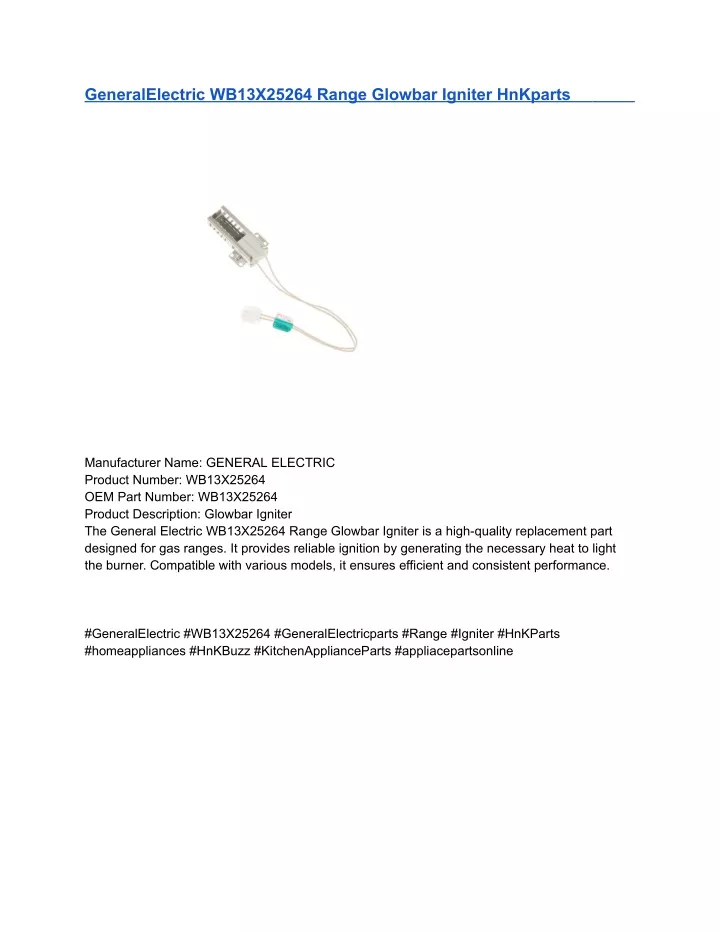 GeneralElectric WB13X25264 Range Glowbar Igniter HnKparts

Manufacturer Name: GENERAL ELECTRIC
Product Number: WB13X25264
OEM Part Number: WB13X25264
Product Description: Glowbar Igniter
The General Electric WB13X25264 Range Glowbar Igniter is a high-quality replacement part designed for gas ranges. It provides reliable ignition by generating the necessary heat to light the burner. Compatible with various models, it ensures efficient and consistent performance.

#GeneralElectric #WB13X25264 #GeneralElectricparts #Range #Igniter #HnKParts #homeappliances #HnKBuzz #KitchenApplianceParts #appliacepartsonline